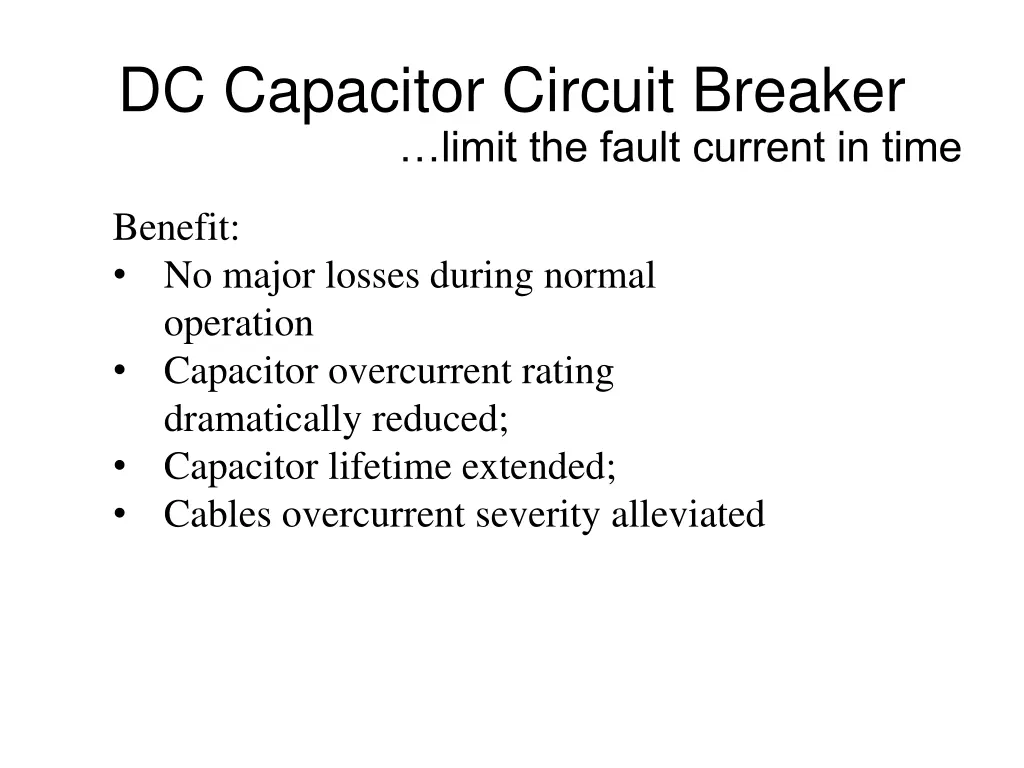 DC Capacitor Circuit Breaker
…limit the fault current in time

Benefit:
• No major losses during normal operation
• Capacitor overcurrent rating dramatically reduced;
• Capacitor lifetime extended;
• Cables overcurrent severity alleviated